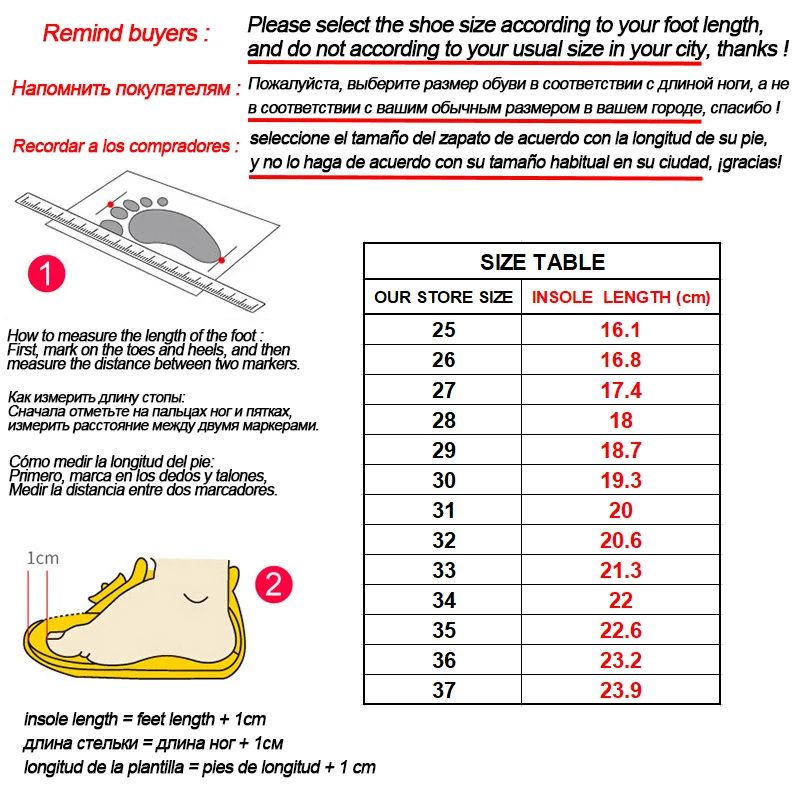 Remind buyers : Please select the shoe size according to your foot length, and do not according to your usual size in your city, thanks !

Напомнить покупателям : Пожалуйста, выберите размер обуви в соответствии с длиной ноги, а не в соответствии с вашим обычным размером в вашем городе, спасибо !

Recordar a los compradores : seleccione el tamaño del zapato de acuerdo con la longitud de su pie, y no lo haga de acuerdo con su tamaño habitual en su ciudad, ¡gracias!

1

How to measure the length of the foot : First, mark on the toes and heels, and then measure the distance between two markers.

Как измерить длину стопы: Сначала отметьте на пальцах ног и пятках, измерить расстояние между двумя маркерами.

Cómo medir la longitud del pie: Primero, marca en los dedos y talones, Medir la distancia entre dos marcadores.

1cm

2

insole length = feet length + 1cm
длина стельки = длина ног + 1см
longitud de la plantilla = pies de longitud + 1 cm

SIZE TABLE

| OUR STORE SIZE | INSOLE LENGTH (cm) |
|---|---|
| 25 | 16.1 |
| 26 | 16.8 |
| 27 | 17.4 |
| 28 | 18 |
| 29 | 18.7 |
| 30 | 19.3 |
| 31 | 20 |
| 32 | 20.6 |
| 33 | 21.3 |
| 34 | 22 |
| 35 | 22.6 |
| 36 | 23.2 |
| 37 | 23.9 |